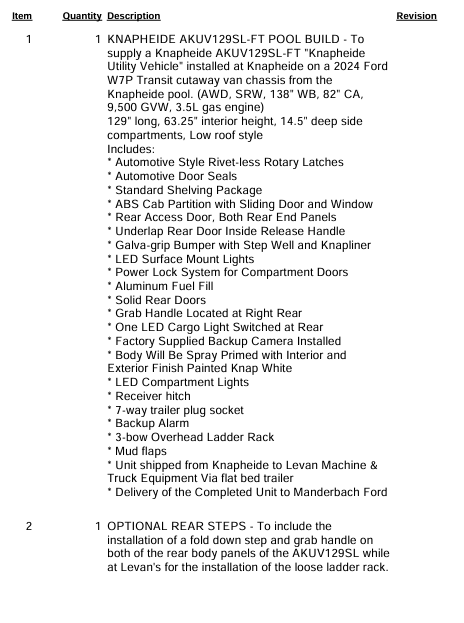 | Item | Quantity | Description | Revision |
|---|---|---|---|
| 1 | 1 | KNAPHEIDE AKUV129SL-FT POOL BUILD - To supply a Knapheide AKUV129SL-FT "Knapheide Utility Vehicle" installed at Knapheide on a 2024 Ford W7P Transit cutaway van chassis from the Knapheide pool. (AWD, SRW, 138" WB, 82" CA, 9,500 GVW, 3.5L gas engine) 129" long, 63.25" interior height, 14.5" deep side compartments, Low roof style Includes: * Automotive Style Rivet-less Rotary Latches * Automotive Door Seals * Standard Shelving Package * ABS Cab Partition with Sliding Door and Window * Rear Access Door, Both Rear End Panels * Underlap Rear Door Inside Release Handle * Galva-grip Bumper with Step Well and Knapliner * LED Surface Mount Lights * Power Lock System for Compartment Doors * Aluminum Fuel Fill * Solid Rear Doors * Grab Handle Located at Right Rear * One LED Cargo Light Switched at Rear * Factory Supplied Backup Camera Installed * Body Will Be Spray Primed with Interior and Exterior Finish Painted Knap White * LED Compartment Lights * Receiver hitch * 7-way trailer plug socket * Backup Alarm * 3-bow Overhead Ladder Rack * Mud flaps * Unit shipped from Knapheide to Levan Machine & Truck Equipment Via flat bed trailer * Delivery of the Completed Unit to Manderbach Ford | |
| 2 | 1 | OPTIONAL REAR STEPS - To include the installation of a fold down step and grab handle on both of the rear body panels of the AKUV129SL while at Levan's for the installation of the loose ladder rack. | |